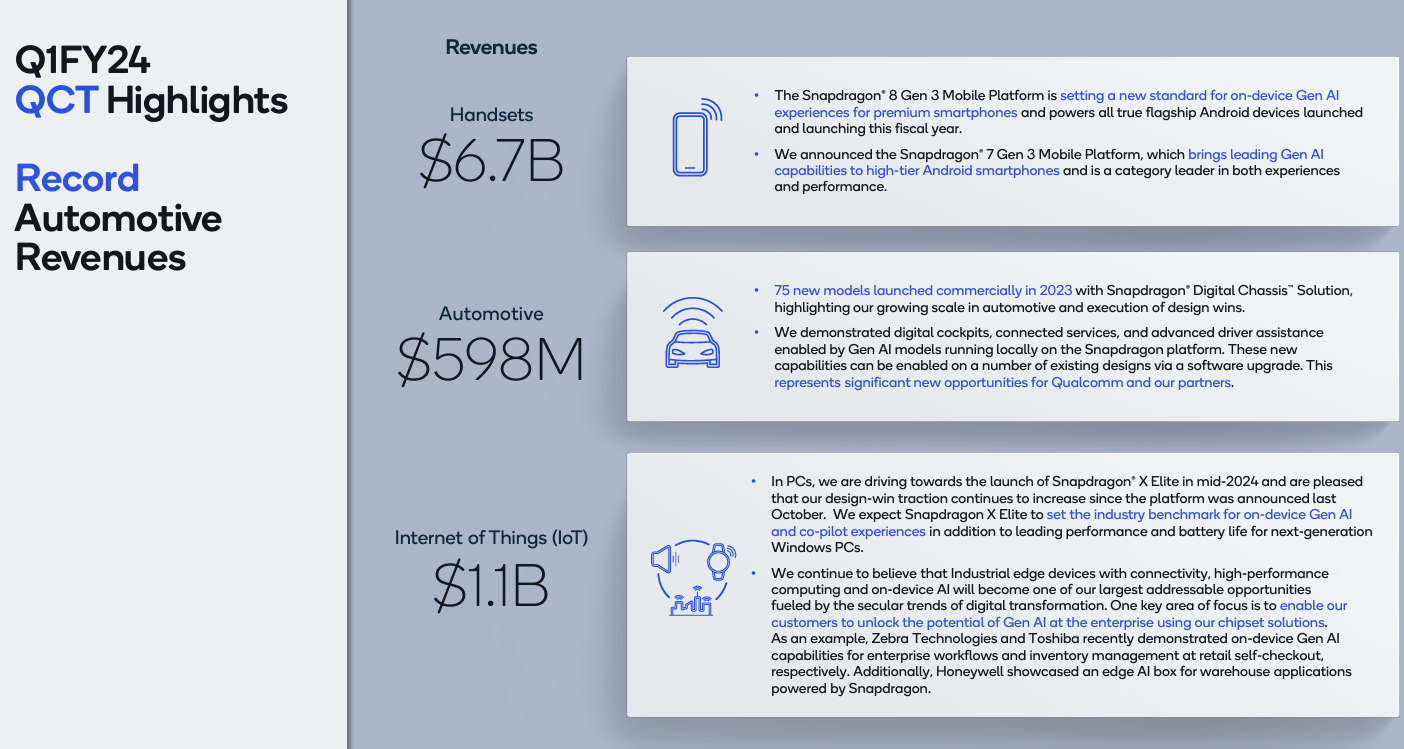 Q1FY24
QCT Highlights

Record Automotive Revenues

Revenues

Handsets
$6.7B

• The Snapdragon® 8 Gen 3 Mobile Platform is setting a new standard for on-device Gen AI experiences for premium smartphones and powers all true flagship Android devices launched and launching this fiscal year.

• We announced the Snapdragon® 7 Gen 3 Mobile Platform, which brings leading Gen AI capabilities to high-tier Android smartphones and is a category leader in both experiences and performance.

Automotive
$598M

• 75 new models launched commercially in 2023 with Snapdragon® Digital Chassis™ Solution, highlighting our growing scale in automotive and execution of design wins.

• We demonstrated digital cockpits, connected services, and advanced driver assistance enabled by Gen AI models running locally on the Snapdragon platform. These new capabilities can be enabled on a number of existing designs via a software upgrade. This represents significant new opportunities for Qualcomm and our partners.

Internet of Things (IoT)
$1.1B

• In PCs, we are driving towards the launch of Snapdragon® X Elite in mid-2024 and are pleased that our design-win traction continues to increase since the platform was announced last October. We expect Snapdragon X Elite to set the industry benchmark for on-device Gen AI and co-pilot experiences in addition to leading performance and battery life for next-generation Windows PCs.

• We continue to believe that Industrial edge devices with connectivity, high-performance computing and on-device AI will become one of our largest addressable opportunities fueled by the secular trends of digital transformation. One key area of focus is to enable our customers to unlock the potential of Gen AI at the enterprise using our chipset solutions. As an example, Zebra Technologies and Toshiba recently demonstrated on-device Gen AI capabilities for enterprise workflows and inventory management at retail self-checkout, respectively. Additionally, Honeywell showcased an edge AI box for warehouse applications powered by Snapdragon.